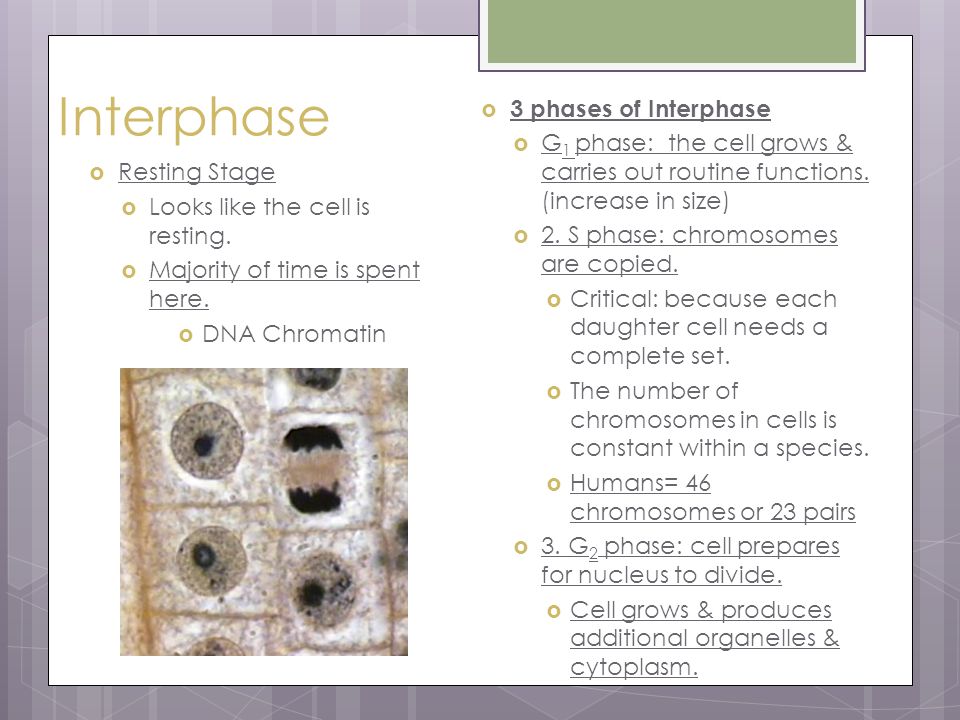 Interphase

Resting Stage

Looks like the cell is resting.

Majority of time is spent here.

DNA Chromatin

3 phases of Interphase

$G_1$ phase: the cell grows & carries out routine functions. (increase in size)

2. S phase: chromosomes are copied.

Critical: because each daughter cell needs a complete set.

The number of chromosomes in cells is constant within a species.

Humans= 46 chromosomes or 23 pairs

3. $G_2$ phase: cell prepares for nucleus to divide.

Cell grows & produces additional organelles & cytoplasm.